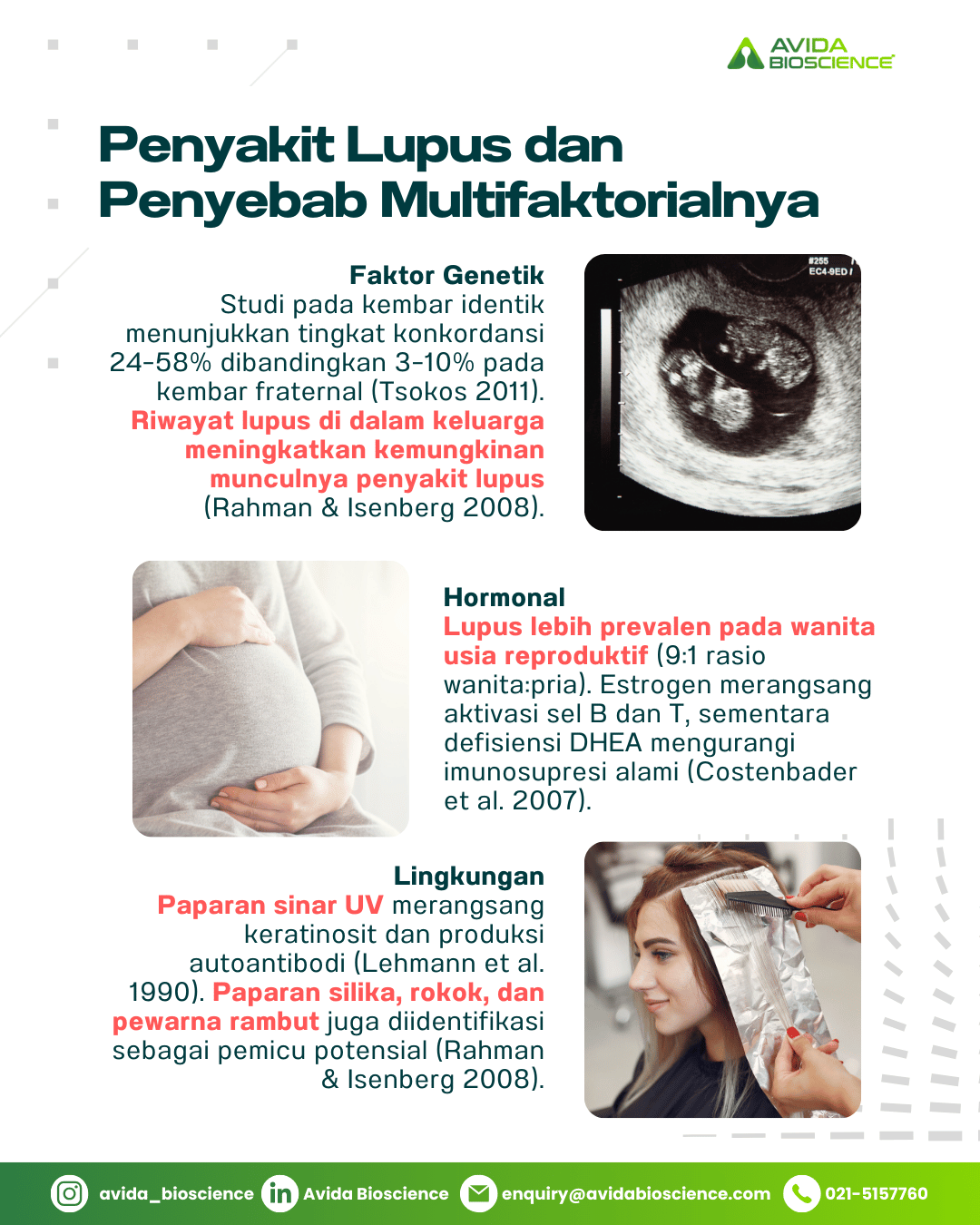 AVIDA BIOSCIENCE

Penyakit Lupus dan Penyebab Multifaktorialnya

Faktor Genetik
Studi pada kembar identik menunjukkan tingkat konkordansi 24-58% dibandingkan 3-10% pada kembar fraternal (Tsokos 2011). Riwayat lupus di dalam keluarga meningkatkan kemungkinan munculnya penyakit lupus (Rahman & Isenberg 2008).

#255
EC4-9ED

Hormonal
Lupus lebih prevalen pada wanita usia reproduktif (9:1 rasio wanita:pria). Estrogen merangsang aktivasi sel B dan T, sementara defisiensi DHEA mengurangi imunosupresi alami (Costenbader et al. 2007).

Lingkungan
Paparan sinar UV merangsang keratinosit dan produksi autoantibodi (Lehmann et al. 1990). Paparan silika, rokok, dan pewarna rambut juga diidentifikasi sebagai pemicu potensial (Rahman & Isenberg 2008).

avida_bioscience Avida Bioscience enquiry@avidabioscience.com 021-5157760